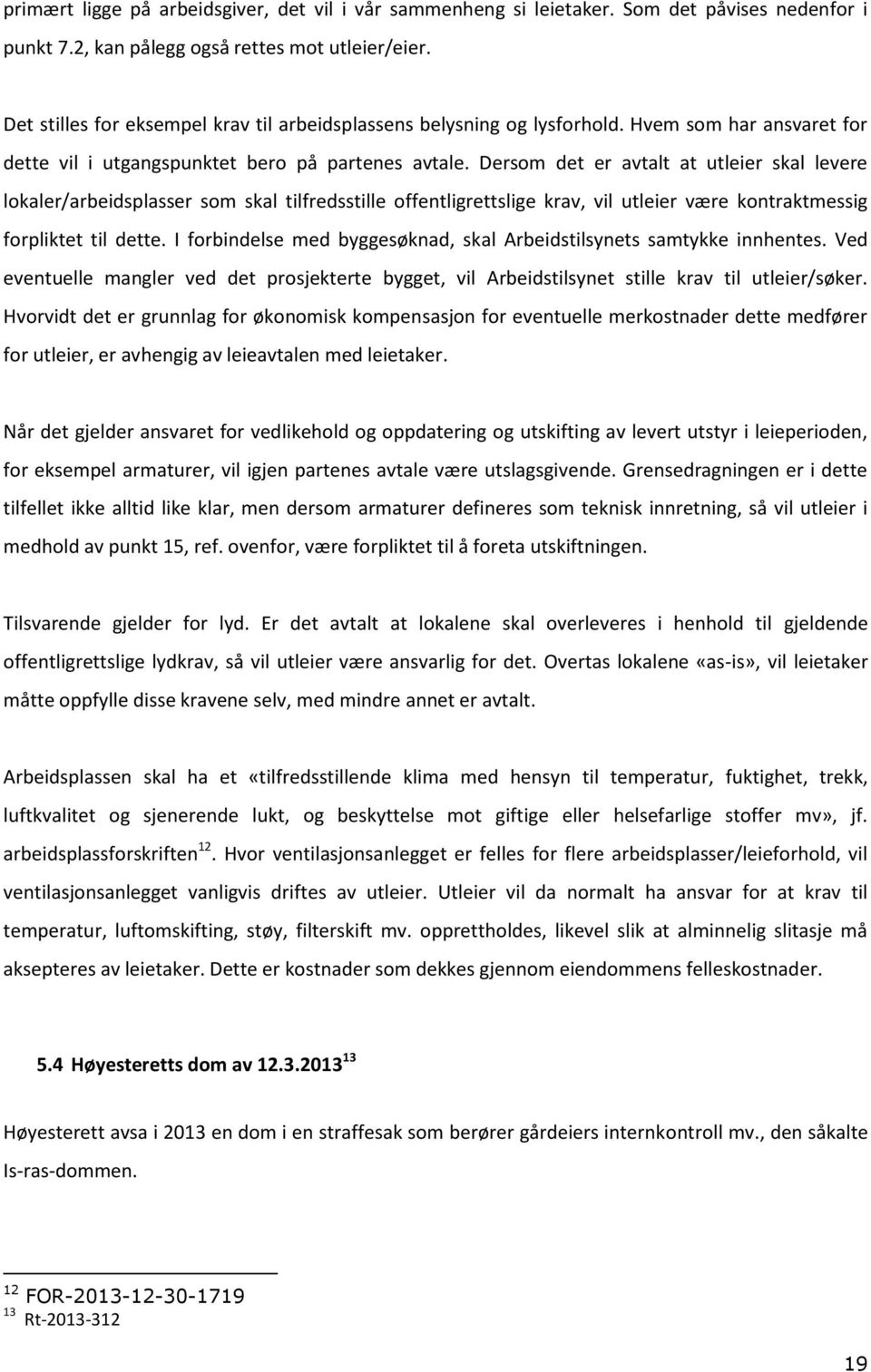 primært ligge på arbeidsgiver, det vil i vår sammenheng si leietaker. Som det påvises nedenfor i punkt 7.2, kan pålegg også rettes mot utleier/eier.

Det stilles for eksempel krav til arbeidsplassens belysning og lysforhold. Hvem som har ansvaret for dette vil i utgangspunktet bero på partenes avtale. Dersom det er avtalt at utleier skal levere lokaler/arbeidsplasser som skal tilfredsstille offentligrettslige krav, vil utleier være kontraktmessig forpliktet til dette. I forbindelse med byggesøknad, skal Arbeidstilsynets samtykke innhentes. Ved eventuelle mangler ved det prosjekterte bygget, vil Arbeidstilsynet stille krav til utleier/søker. Hvorvidt det er grunnlag for økonomisk kompensasjon for eventuelle merkostnader dette medfører for utleier, er avhengig av leieavtalen med leietaker.

Når det gjelder ansvaret for vedlikehold og oppdatering og utskifting av levert utstyr i leieperioden, for eksempel armaturer, vil igjen partenes avtale være utslagsgivende. Grensedragningen er i dette tilfellet ikke alltid like klar, men dersom armaturer defineres som teknisk innretning, så vil utleier i medhold av punkt 15, ref. ovenfor, være forpliktet til å foreta utskiftningen.

Tilsvarende gjelder for lyd. Er det avtalt at lokalene skal overleveres i henhold til gjeldende offentligrettslige lydkrav, så vil utleier være ansvarlig for det. Overtas lokalene «as-is», vil leietaker måtte oppfylle disse kravene selv, med mindre annet er avtalt.

Arbeidsplassen skal ha et «tilfredsstillende klima med hensyn til temperatur, fuktighet, trekk, luftkvalitet og sjenerende lukt, og beskyttelse mot giftige eller helsefarlige stoffer mv», jf. arbeidsplassforskriften$^{12}$. Hvor ventilasjonsanlegget er felles for flere arbeidsplasser/leieforhold, vil ventilasjonsanlegget vanligvis driftes av utleier. Utleier vil da normalt ha ansvar for at krav til temperatur, luftomskifting, støy, filterskift mv. opprettholdes, likevel slik at alminnelig slitasje må aksepteres av leietaker. Dette er kostnader som dekkes gjennom eiendommens felleskostnader.

5.4 Høyesteretts dom av 12.3.2013$^{13}$

Høyesterett avsa i 2013 en dom i en straffesak som berører gårdeiers internkontroll mv., den såkalte Is-ras-dommen.

$^{12}$ FOR-2013-12-30-1719
$^{13}$ Rt-2013-312

19